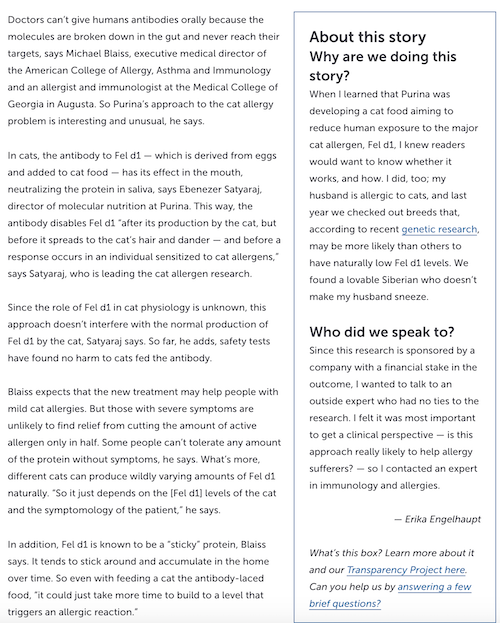 Doctors can't give humans antibodies orally because the molecules are broken down in the gut and never reach their targets, says Michael Blaiss, executive medical director of the American College of Allergy, Asthma and Immunology and an allergist and immunologist at the Medical College of Georgia in Augusta. So Purina's approach to the cat allergy problem is interesting and unusual, he says.

In cats, the antibody to Fel d1 — which is derived from eggs and added to cat food — has its effect in the mouth, neutralizing the protein in saliva, says Ebenezer Satyaraj, director of molecular nutrition at Purina. This way, the antibody disables Fel d1 "after its production by the cat, but before it spreads to the cat's hair and dander — and before a response occurs in an individual sensitized to cat allergens," says Satyaraj, who is leading the cat allergen research.

Since the role of Fel d1 in cat physiology is unknown, this approach doesn't interfere with the normal production of Fel d1 by the cat, Satyaraj says. So far, he adds, safety tests have found no harm to cats fed the antibody.

Blaiss expects that the new treatment may help people with mild cat allergies. But those with severe symptoms are unlikely to find relief from cutting the amount of active allergen only in half. Some people can't tolerate any amount of the protein without symptoms, he says. What's more, different cats can produce wildly varying amounts of Fel d1 naturally. "So it just depends on the [Fel d1] levels of the cat and the symptomology of the patient," he says.

In addition, Fel d1 is known to be a "sticky" protein, Blaiss says. It tends to stick around and accumulate in the home over time. So even with feeding a cat the antibody-laced food, "it could just take more time to build to a level that triggers an allergic reaction."

About this story
Why are we doing this story?
When I learned that Purina was developing a cat food aiming to reduce human exposure to the major cat allergen, Fel d1, I knew readers would want to know whether it works, and how. I did, too; my husband is allergic to cats, and last year we checked out breeds that, according to recent genetic research, may be more likely than others to have naturally low Fel d1 levels. We found a lovable Siberian who doesn't make my husband sneeze.

Who did we speak to?
Since this research is sponsored by a company with a financial stake in the outcome, I wanted to talk to an outside expert who had no ties to the research. I felt it was most important to get a clinical perspective — is this approach really likely to help allergy sufferers? — so I contacted an expert in immunology and allergies.

— Erika Engelhaupt

What's this box? Learn more about it and our Transparency Project here. Can you help us by answering a few brief questions?